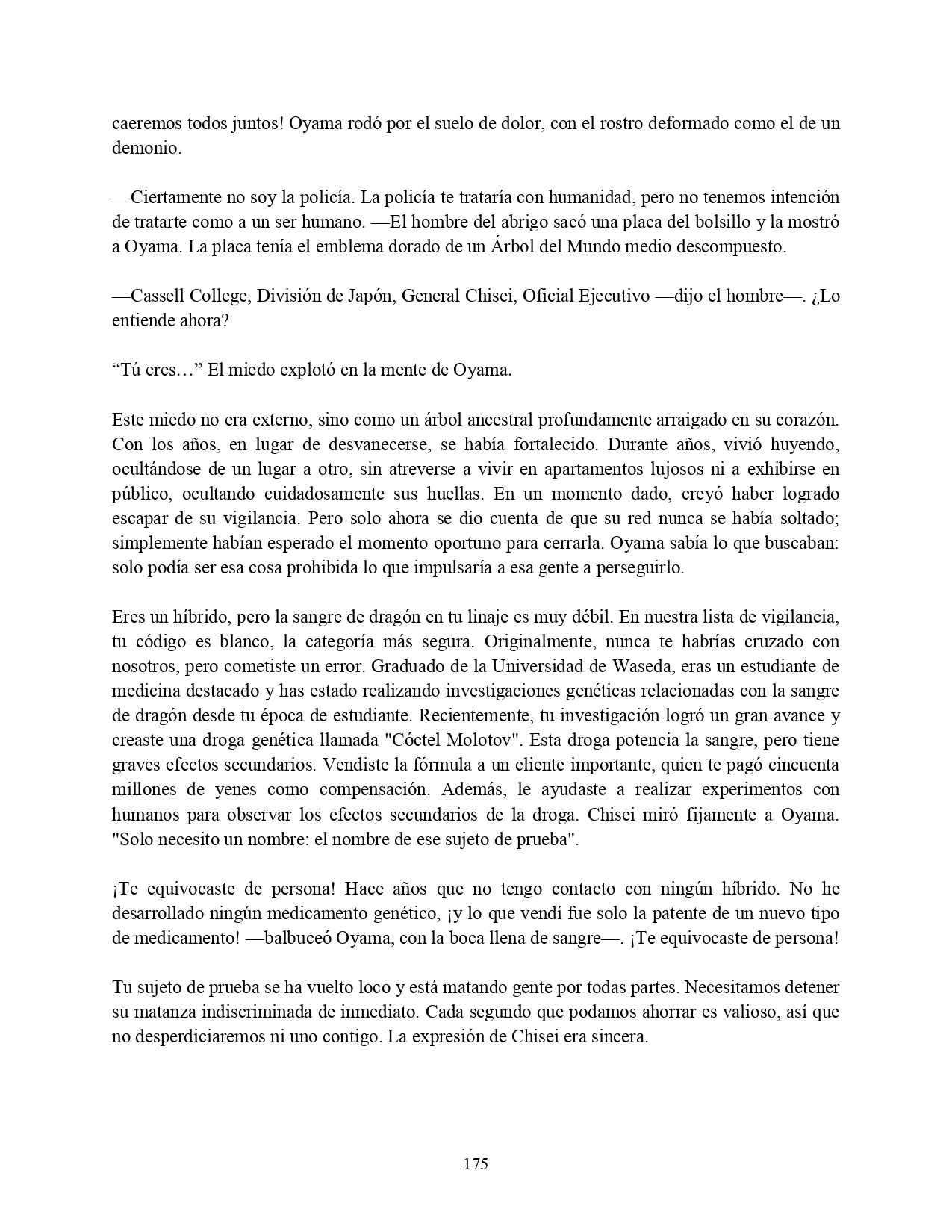 caeremos todos juntos! Oyama rodó por el suelo de dolor, con el rostro deformado como el de un demonio.

—Ciertamente no soy la policía. La policía te trataría con humanidad, pero no tenemos intención de tratarte como a un ser humano. —El hombre del abrigo sacó una placa del bolsillo y la mostró a Oyama. La placa tenía el emblema dorado de un Árbol del Mundo medio descompuesto.

—Cassell College, División de Japón, General Chisei, Oficial Ejecutivo —dijo el hombre—. ¿Lo entiende ahora?

“Tú eres…” El miedo explotó en la mente de Oyama.

Este miedo no era externo, sino como un árbol ancestral profundamente arraigado en su corazón. Con los años, en lugar de desvanecerse, se había fortalecido. Durante años, vivió huyendo, ocultándose de un lugar a otro, sin atreverse a vivir en apartamentos lujosos ni a exhibirse en público, ocultando cuidadosamente sus huellas. En un momento dado, creyó haber logrado escapar de su vigilancia. Pero solo ahora se dio cuenta de que su red nunca se había soltado; simplemente habían esperado el momento oportuno para cerrarla. Oyama sabía lo que buscaban: solo podía ser esa cosa prohibida lo que impulsaría a esa gente a perseguirlo.

Eres un híbrido, pero la sangre de dragón en tu linaje es muy débil. En nuestra lista de vigilancia, tu código es blanco, la categoría más segura. Originalmente, nunca te habrías cruzado con nosotros, pero cometiste un error. Graduado de la Universidad de Waseda, eras un estudiante de medicina destacado y has estado realizando investigaciones genéticas relacionadas con la sangre de dragón desde tu época de estudiante. Recientemente, tu investigación logró un gran avance y creaste una droga genética llamada "Cóctel Molotov". Esta droga potencia la sangre, pero tiene graves efectos secundarios. Vendiste la fórmula a un cliente importante, quien te pagó cincuenta millones de yenes como compensación. Además, le ayudaste a realizar experimentos con humanos para observar los efectos secundarios de la droga. Chisei miró fijamente a Oyama. "Solo necesito un nombre: el nombre de ese sujeto de prueba".

¡Te equivocaste de persona! Hace años que no tengo contacto con ningún híbrido. No he desarrollado ningún medicamento genético, ¡y lo que vendí fue solo la patente de un nuevo tipo de medicamento! —balbuceó Oyama, con la boca llena de sangre—. ¡Te equivocaste de persona!

Tu sujeto de prueba se ha vuelto loco y está matando gente por todas partes. Necesitamos detener su matanza indiscriminada de inmediato. Cada segundo que podamos ahorrar es valioso, así que no desperdiciaremos ni uno contigo. La expresión de Chisei era sincera.

175